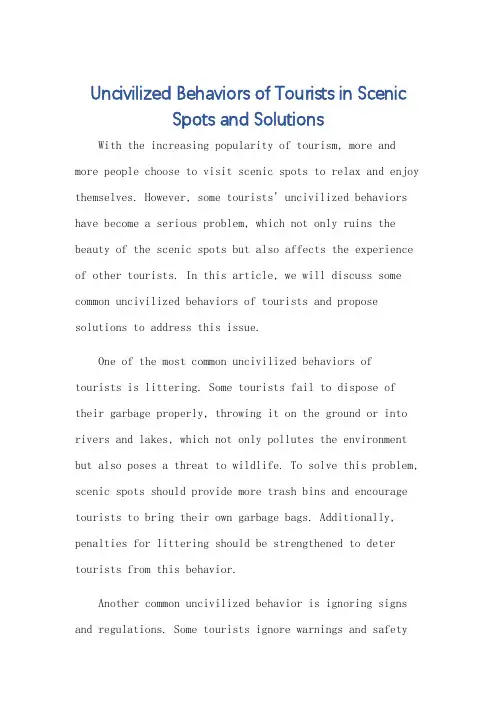 Uncivilized Behaviors of Tourists in Scenic Spots and Solutions

With the increasing popularity of tourism, more and more people choose to visit scenic spots to relax and enjoy themselves. However, some tourists' uncivilized behaviors have become a serious problem, which not only ruins the beauty of the scenic spots but also affects the experience of other tourists. In this article, we will discuss some common uncivilized behaviors of tourists and propose solutions to address this issue.

One of the most common uncivilized behaviors of tourists is littering. Some tourists fail to dispose of their garbage properly, throwing it on the ground or into rivers and lakes, which not only pollutes the environment but also poses a threat to wildlife. To solve this problem, scenic spots should provide more trash bins and encourage tourists to bring their own garbage bags. Additionally, penalties for littering should be strengthened to deter tourists from this behavior.

Another common uncivilized behavior is ignoring signs and regulations. Some tourists ignore warnings and safety